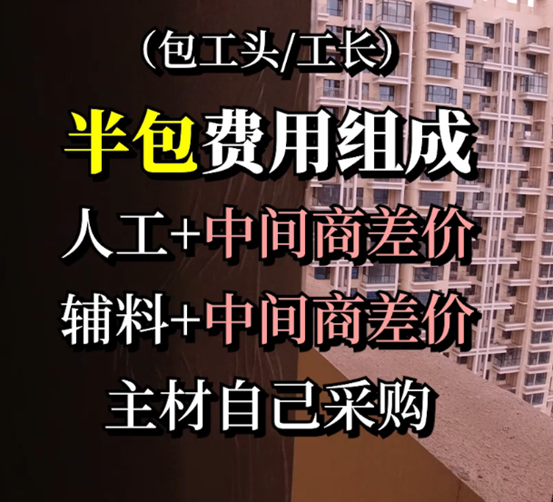 （包工头/工长）

半包费用组成

人工+中间商差价

辅料+中间商差价

主材自己采购